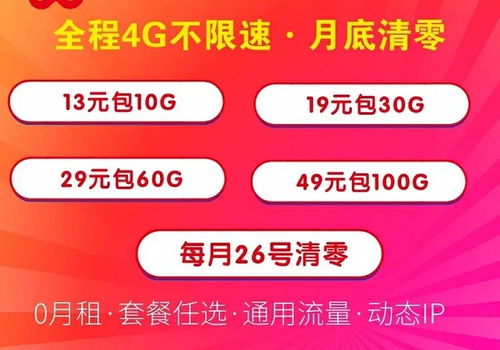 全程4G不限速 · 月底清零

13元包10G

19元包30G

29元包60G

49元包100G

每月26号清零

0月租·套餐任选·通用流量·动态IP